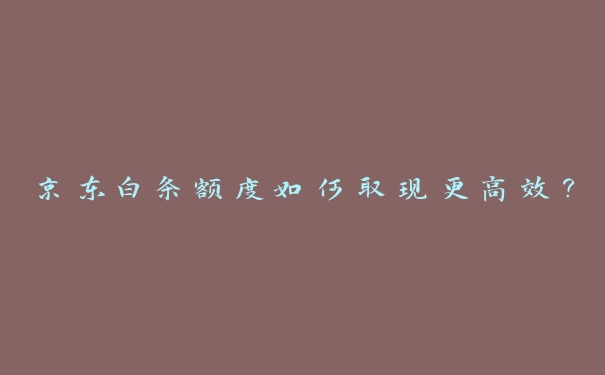 京东白条额度如何取现更高效？